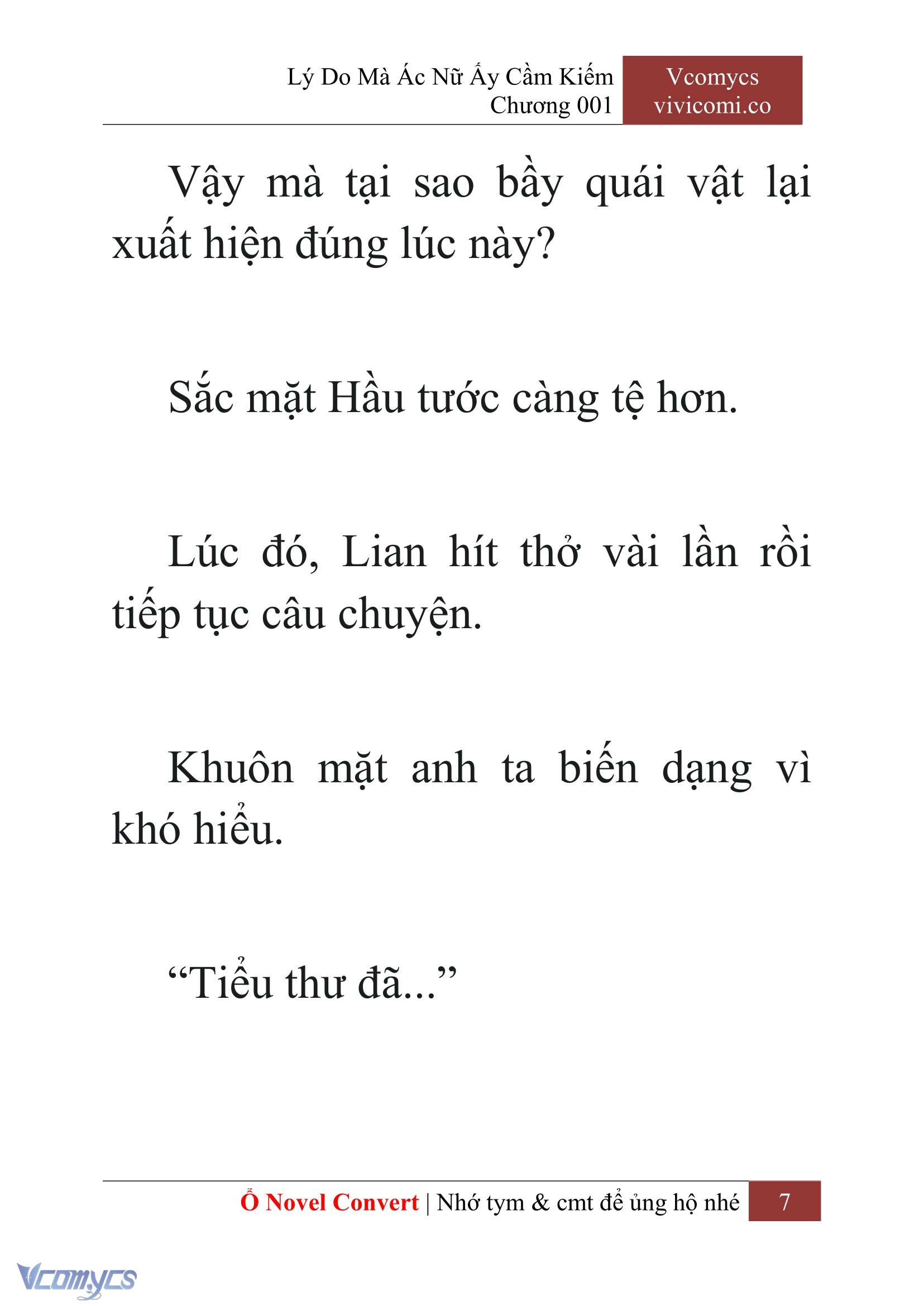 Lý Do Mà Ác Nữ Ấy Cầm Kiếm
Chương 001

Vcomycs
vivicomi.co

Vậy mà tại sao bầy quái vật lại xuất hiện đúng lúc này?

Sắc mặt Hầu tước càng tệ hơn.

Lúc đó, Lian hít thở vài lần rồi tiếp tục câu chuyện.

Khuôn mặt anh ta biến dạng vì khó hiểu.

“Tiểu thư đã...”

Ổ Novel Convert | Nhớ tym & cmt để ủng hộ nhé 7

Vcomycs